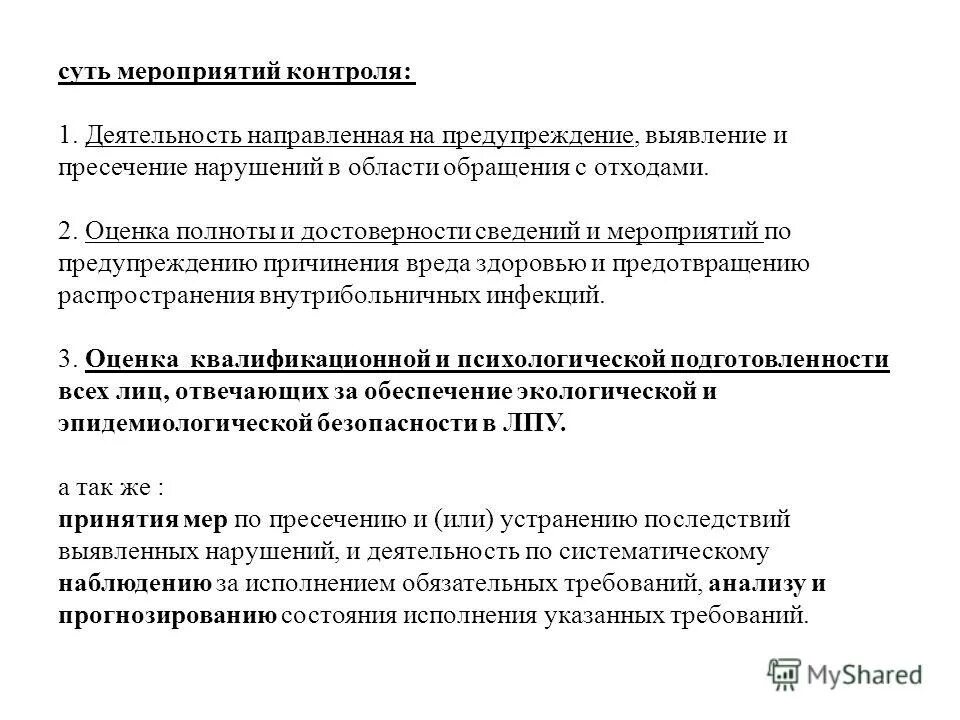 суть мероприятий контроля:

1. Деятельность направленная на предупреждение, выявление и пресечение нарушений в области обращения с отходами.

2. Оценка полноты и достоверности сведений и мероприятий по предупреждению причинения вреда здоровью и предотвращению распространения внутрибольничных инфекций.

3. Оценка квалификационной и психологической подготовленности всех лиц, отвечающих за обеспечение экологической и эпидемиологической безопасности в ЛПУ.

а так же :
принятия мер по пресечению и (или) устранению последствий выявленных нарушений, и деятельность по систематическому наблюдению за исполнением обязательных требований, анализу и прогнозированию состояния исполнения указанных требований.

MyShared